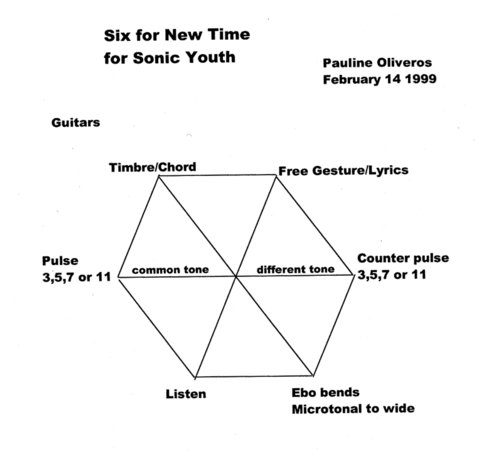 Six for New Time
for Sonic Youth

Pauline Oliveros
February 14 1999

Guitars

Timbre/Chord

Free Gesture/Lyrics

Pulse
3,5,7 or 11

common tone

different tone

Counter pulse
3,5,7 or 11

Listen

Ebo bends
Microtonal to wide